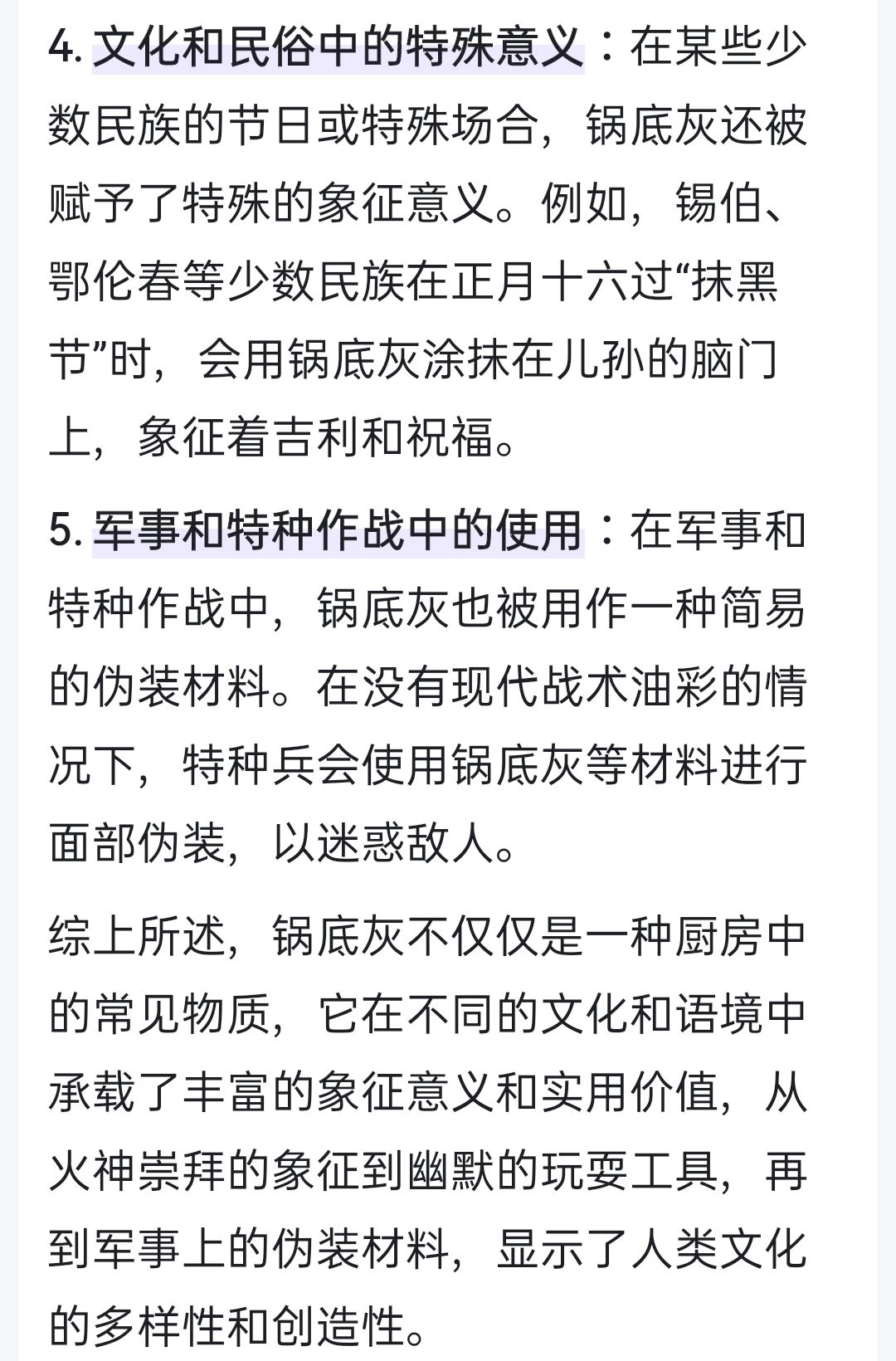 4. 文化和民俗中的特殊意义：在某些少数民族的节日或特殊场合，锅底灰还被赋予了特殊的象征意义。例如，锡伯、鄂伦春等少数民族在正月十六过“抹黑节”时，会用锅底灰涂抹在儿孙的脑门上，象征着吉利和祝福。

5. 军事和特种作战中的使用：在军事和特种作战中，锅底灰也被用作一种简易的伪装材料。在没有现代战术油彩的情况下，特种兵会使用锅底灰等材料进行面部伪装，以迷惑敌人。

综上所述，锅底灰不仅仅是一种厨房中的常见物质，它在不同的文化和语境中承载了丰富的象征意义和实用价值，从火神崇拜的象征到幽默的玩耍工具，再到军事上的伪装材料，显示了人类文化的多样性和创造性。